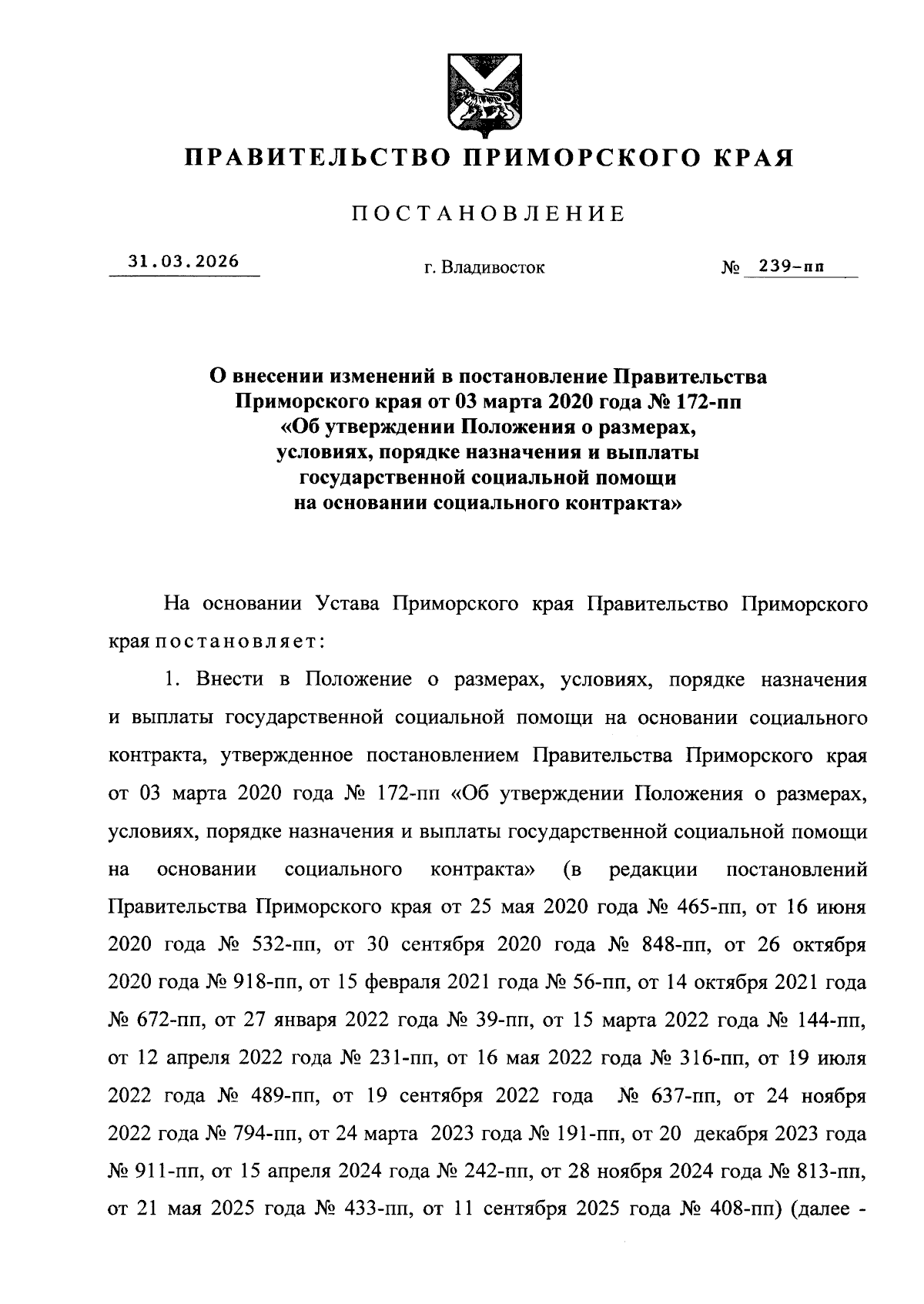 ПРАВИТЕЛЬСТВО ПРИМОРСКОГО КРАЯ

ПОСТАНОВЛЕНИЕ

31.03.2026 г. Владивосток № 239-пп

О внесении изменений в постановление Правительства Приморского края от 03 марта 2020 года № 172-пп «Об утверждении Положения о размерах, условиях, порядке назначения и выплаты государственной социальной помощи на основании социального контракта»

На основании Устава Приморского края Правительство Приморского края постановляет:

1. Внести в Положение о размерах, условиях, порядке назначения и выплаты государственной социальной помощи на основании социального контракта, утвержденное постановлением Правительства Приморского края от 03 марта 2020 года № 172-пп «Об утверждении Положения о размерах, условиях, порядке назначения и выплаты государственной социальной помощи на основании социального контракта» (в редакции постановлений Правительства Приморского края от 25 мая 2020 года № 465-пп, от 16 июня 2020 года № 532-пп, от 30 сентября 2020 года № 848-пп, от 26 октября 2020 года № 918-пп, от 15 февраля 2021 года № 56-пп, от 14 октября 2021 года № 672-пп, от 27 января 2022 года № 39-пп, от 15 марта 2022 года № 144-пп, от 12 апреля 2022 года № 231-пп, от 16 мая 2022 года № 316-пп, от 19 июля 2022 года № 489-пп, от 19 сентября 2022 года № 637-пп, от 24 ноября 2022 года № 794-пп, от 24 марта 2023 года № 191-пп, от 20 декабря 2023 года № 911-пп, от 15 апреля 2024 года № 242-пп, от 28 ноября 2024 года № 813-пп, от 21 мая 2025 года № 433-пп, от 11 сентября 2025 года № 408-пп) (далее -